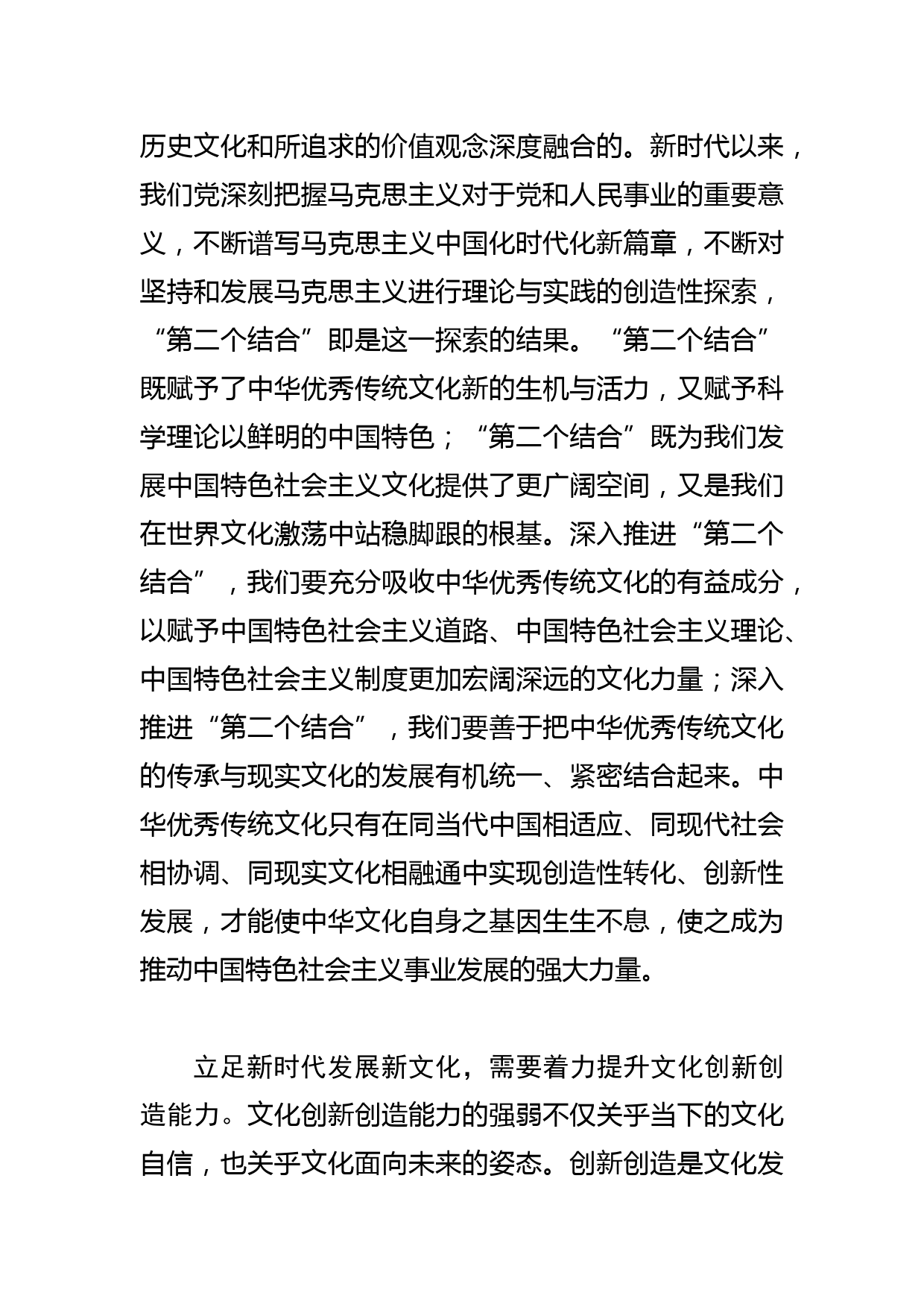 历史文化和所追求的价值观念深度融合的。新时代以来，我们党深刻把握马克思主义对于党和人民事业的重要意义，不断谱写马克思主义中国化时代化新篇章，不断对坚持和发展马克思主义进行理论与实践的创造性探索，“第二个结合”即是这一探索的结果。“第二个结合”既赋予了中华优秀传统文化新的生机与活力，又赋予科学理论以鲜明的中国特色；“第二个结合”既为我们发展中国特色社会主义文化提供了更广阔空间，又是我们在世界文化激荡中站稳脚跟的根基。深入推进“第二个结合”，我们要充分吸收中华优秀传统文化的有益成分，以赋予中国特色社会主义道路、中国特色社会主义理论、中国特色社会主义制度更加宏阔深远的文化力量；深入推进“第二个结合”，我们要善于把中华优秀传统文化的传承与现实文化的发展有机统一、紧密结合起来。中华优秀传统文化只有在同当代中国相适应、同现代社会相协调、同现实文化相融通中实现创造性转化、创新性发展，才能使中华文化自身之基因生生不息，使之成为推动中国特色社会主义事业发展的强大力量。

立足新时代发展新文化，需要着力提升文化创新创造能力。文化创新创造能力的强弱不仅关乎当下的文化自信，也关乎文化面向未来的姿态。创新创造是文化发